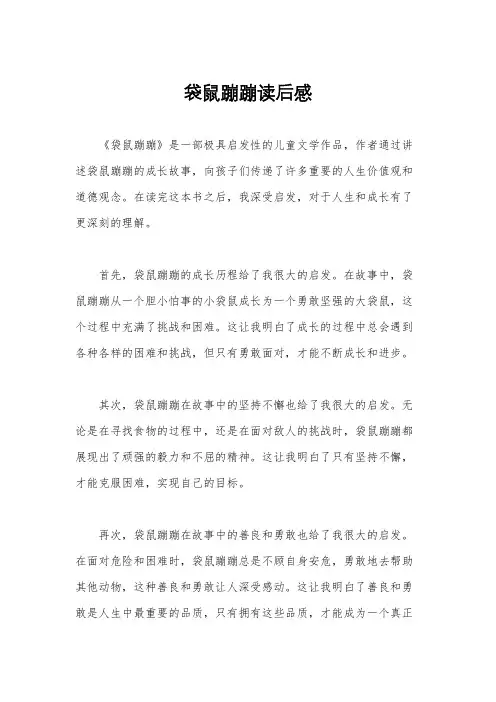 袋鼠蹦蹦读后感

《袋鼠蹦蹦》是一部极具启发性的儿童文学作品，作者通过讲述袋鼠蹦蹦的成长故事，向孩子们传递了许多重要的人生价值观和道德观念。在读完这本书之后，我深受启发，对于人生和成长有了更深刻的理解。

首先，袋鼠蹦蹦的成长历程给了我很大的启发。在故事中，袋鼠蹦蹦从一个胆小怕事的小袋鼠成长为一个勇敢坚强的大袋鼠，这个过程中充满了挑战和困难。这让我明白了成长的过程中总会遇到各种各样的困难和挑战，但只有勇敢面对，才能不断成长和进步。

其次，袋鼠蹦蹦在故事中的坚持不懈也给了我很大的启发。无论是在寻找食物的过程中，还是在面对敌人的挑战时，袋鼠蹦蹦都展现出了顽强的毅力和不屈的精神。这让我明白了只有坚持不懈，才能克服困难，实现自己的目标。

再次，袋鼠蹦蹦在故事中的善良和勇敢也给了我很大的启发。在面对危险和困难时，袋鼠蹦蹦总是不顾自身安危，勇敢地去帮助其他动物，这种善良和勇敢让人深受感动。这让我明白了善良和勇敢是人生中最重要的品质，只有拥有这些品质，才能成为一个真正